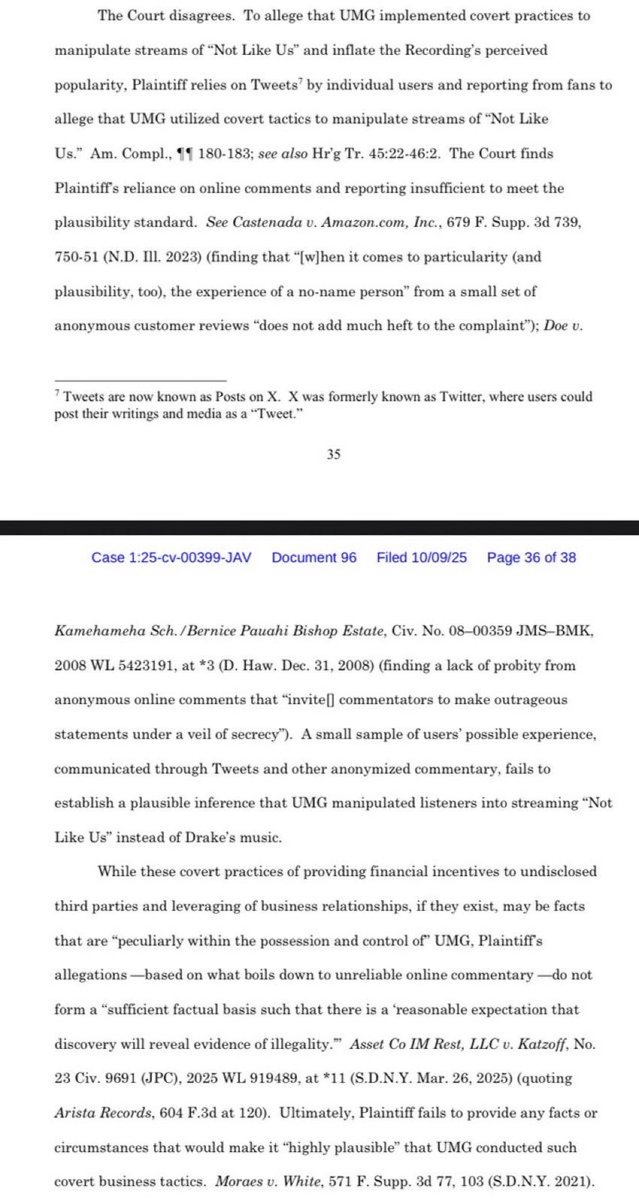 The Court disagrees. To allege that UMG implemented covert practices to manipulate streams of "Not Like Us" and inflate the Recording's perceived popularity, Plaintiff relies on Tweets$^7$ by individual users and reporting from fans to allege that UMG utilized covert tactics to manipulate streams of "Not Like Us." Am. Compl., ¶¶ 180-183; see also Hr'g Tr. 45:22-46:2. The Court finds Plaintiff's reliance on online comments and reporting insufficient to meet the plausibility standard. See Castenada v. Amazon.com, Inc., 679 F. Supp. 3d 739, 750-51 (N.D. Ill. 2023) (finding that "[w]hen it comes to particularity (and plausibility, too), the experience of a no-name person" from a small set of anonymous customer reviews "does not add much heft to the complaint"); Doe v.

$^7$ Tweets are now known as Posts on X. X was formerly known as Twitter, where users could post their writings and media as a "Tweet."

35

Case 1:25-cv-00399-JAV Document 96 Filed 10/09/25 Page 36 of 38

Kamehameha Sch./Bernice Pauahi Bishop Estate, Civ. No. 08–00359 JMS–BMK, 2008 WL 5423191, at *3 (D. Haw. Dec. 31, 2008) (finding a lack of probity from anonymous online comments that "invite[] commentators to make outrageous statements under a veil of secrecy"). A small sample of users' possible experience, communicated through Tweets and other anonymized commentary, fails to establish a plausible inference that UMG manipulated listeners into streaming "Not Like Us" instead of Drake's music.

While these covert practices of providing financial incentives to undisclosed third parties and leveraging of business relationships, if they exist, may be facts that are "peculiarly within the possession and control of" UMG, Plaintiff's allegations —based on what boils down to unreliable online commentary —do not form a "sufficient factual basis such that there is a 'reasonable expectation that discovery will reveal evidence of illegality.'" Asset Co IM Rest, LLC v. Katzoff, No. 23 Civ. 9691 (JPC), 2025 WL 919489, at *11 (S.D.N.Y. Mar. 26, 2025) (quoting Arista Records, 604 F.3d at 120). Ultimately, Plaintiff fails to provide any facts or circumstances that would make it "highly plausible" that UMG conducted such covert business tactics. Moraes v. White, 571 F. Supp. 3d 77, 103 (S.D.N.Y. 2021).